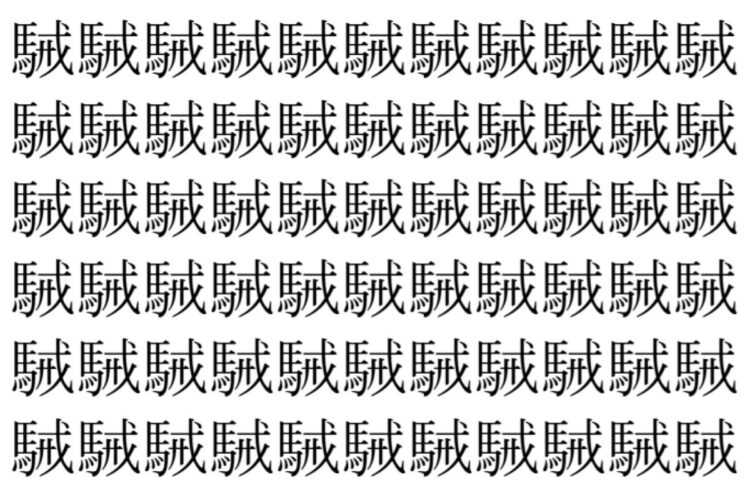 駴駴駴駴駴駴駴駴駴駴駴
駴駴駴駴駴駴駴駴駴駴駴
駴駴駴駴駴駴駴駴駴駴駴
駴駴駴駴駴駴駴駴駴駴駴
駴駴駴駴駴駴駴駴駴駴駴
駴駴駴駴駴駴駴駴駴駴駴